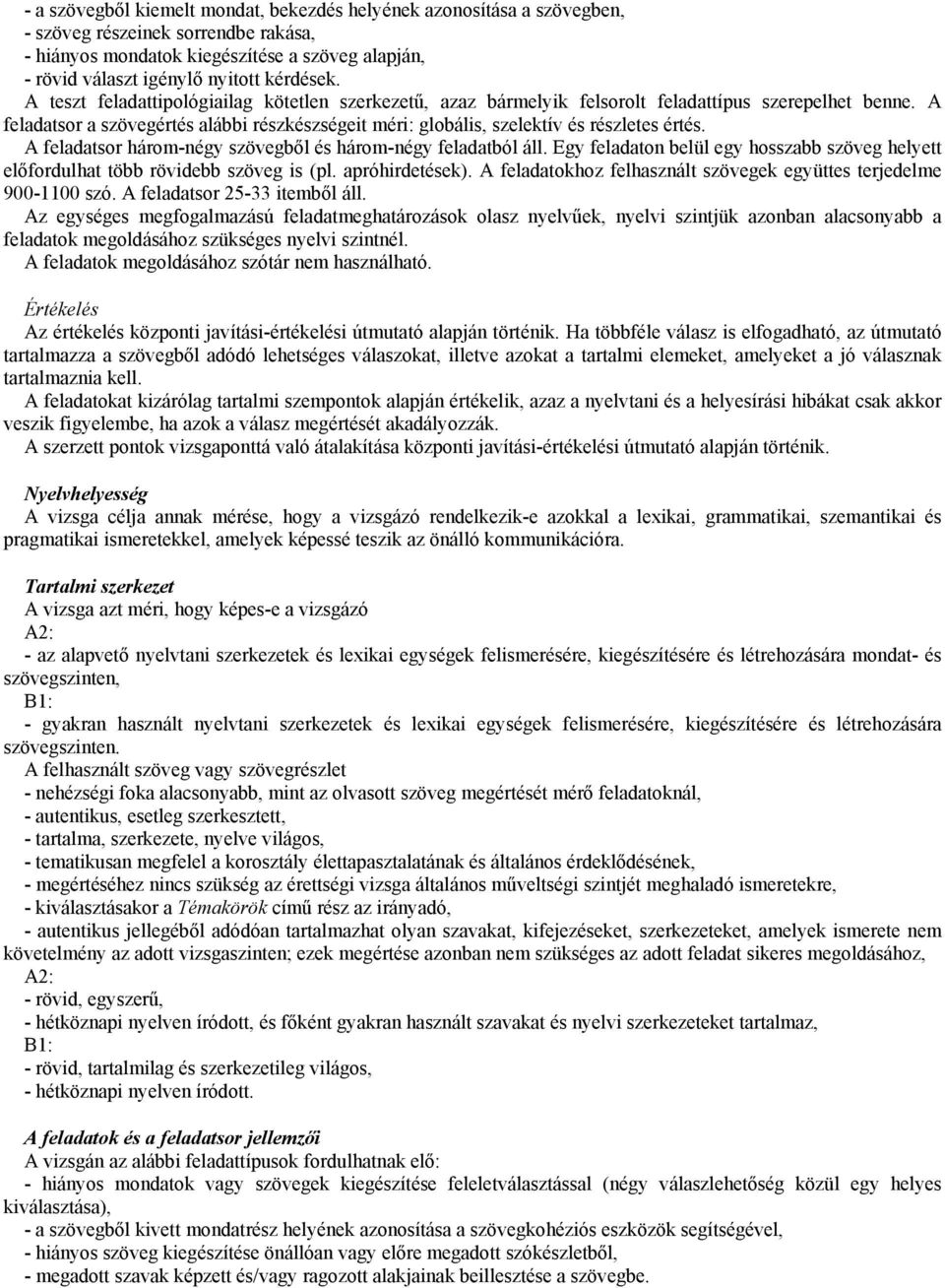 - a szövegből kiemelt mondat, bekezdés helyének azonosítása a szövegben,
- szöveg részeinek sorrendbe rakása,
- hiányos mondatok kiegészítése a szöveg alapján,
- rövid választ igénylő nyitott kérdések.
A teszt feladattipológiailag kötetlen szerkezetű, azaz bármelyik felsorolt feladattípus szerepelhet benne. A feladatsor a szövegértés alábbi részkészségeit méri: globális, szelektív és részletes értés.
A feladatsor három-négy szövegből és három-négy feladatból áll. Egy feladaton belül egy hosszabb szöveg helyett előfordulhat több rövidebb szöveg is (pl. apróhirdetések). A feladatokhoz felhasznált szövegek együttes terjedelme 900-1100 szó. A feladatsor 25-33 itemből áll.
Az egységes megfogalmazású feladatmeghatározások olasz nyelvűek, nyelvi szintjük azonban alacsonyabb a feladatok megoldásához szükséges nyelvi szintnél.
A feladatok megoldásához szótár nem használható.

Értékelés
Az értékelés központi javítási-értékelési útmutató alapján történik. Ha többféle válasz is elfogadható, az útmutató tartalmazza a szövegből adódó lehetséges válaszokat, illetve azokat a tartalmi elemeket, amelyeket a jó válasznak tartalmaznia kell.
A feladatokat kizárólag tartalmi szempontok alapján értékelik, azaz a nyelvtani és a helyesírási hibákat csak akkor veszik figyelembe, ha azok a válasz megértését akadályozzák.
A szerzett pontok vizsgaponttá való átalakítása központi javítási-értékelési útmutató alapján történik.

Nyelvhelyesség
A vizsga célja annak mérése, hogy a vizsgázó rendelkezik-e azokkal a lexikai, grammatikai, szemantikai és pragmatikai ismeretekkel, amelyek képessé teszik az önálló kommunikációra.

Tartalmi szerkezet
A vizsga azt méri, hogy képes-e a vizsgázó
A2:
- az alapvető nyelvtani szerkezetek és lexikai egységek felismerésére, kiegészítésére és létrehozására mondat- és szövegszinten,
B1:
- gyakran használt nyelvtani szerkezetek és lexikai egységek felismerésére, kiegészítésére és létrehozására szövegszinten.
A felhasznált szöveg vagy szövegrészlet
- nehézségi foka alacsonyabb, mint az olvasott szöveg megértését mérő feladatoknál,
- autentikus, esetleg szerkesztett,
- tartalma, szerkezete, nyelve világos,
- tematikusan megfelel a korosztály élettapasztalatának és általános érdeklődésének,
- megértéséhez nincs szükség az érettségi vizsga általános műveltségi szintjét meghaladó ismeretekre,
- kiválasztásakor a Témakörök című rész az irányadó,
- autentikus jellegéből adódóan tartalmazhat olyan szavakat, kifejezéseket, szerkezeteket, amelyek ismerete nem követelmény az adott vizsgaszinten; ezek megértése azonban nem szükséges az adott feladat sikeres megoldásához,
A2:
- rövid, egyszerű,
- hétköznapi nyelven íródott, és főként gyakran használt szavakat és nyelvi szerkezeteket tartalmaz,
B1:
- rövid, tartalmilag és szerkezetileg világos,
- hétköznapi nyelven íródott.

A feladatok és a feladatsor jellemzői
A vizsgán az alábbi feladattípusok fordulhatnak elő:
- hiányos mondatok vagy szövegek kiegészítése feleletválasztással (négy válaszlehetőség közül egy helyes kiválasztása),
- a szövegből kivett mondatrész helyének azonosítása a szövegkohéziós eszközök segítségével,
- hiányos szöveg kiegészítése önállóan vagy előre megadott szókészletből,
- megadott szavak képzett és/vagy ragozott alakjainak beillesztése a szövegbe.